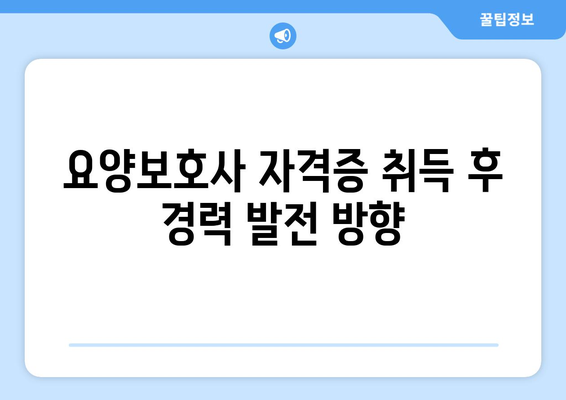 꿀팁정보

요양보호사 자격증 취득 후 경력 발전 방향